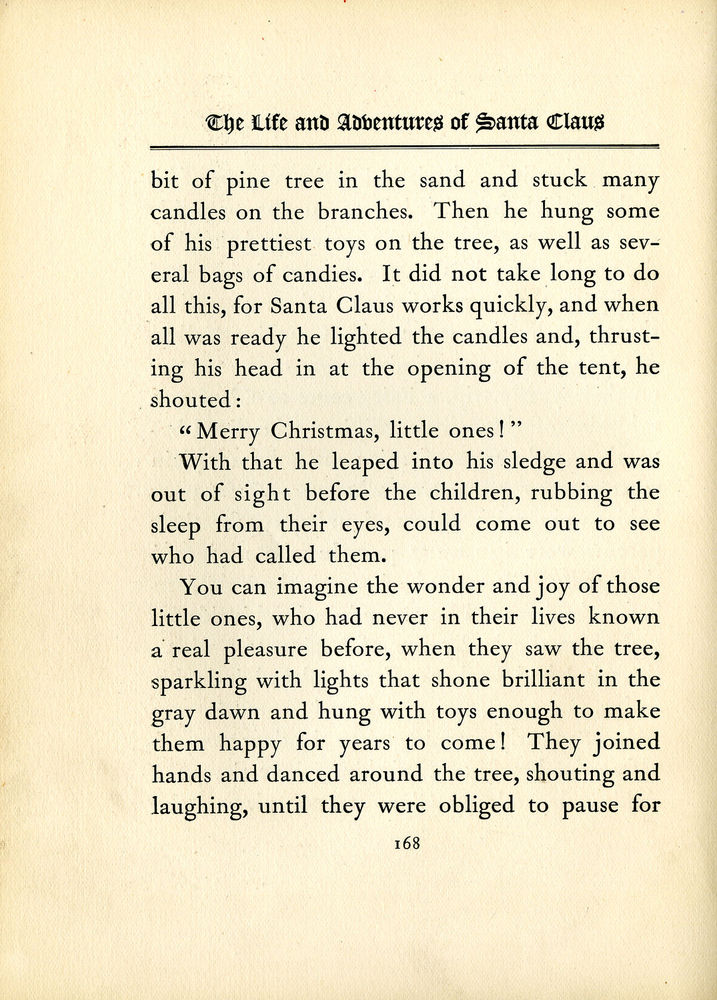 The Life and Adventures of Santa Claus

bit of pine tree in the sand and stuck many candles on the branches. Then he hung some of his prettiest toys on the tree, as well as several bags of candies. It did not take long to do all this, for Santa Claus works quickly, and when all was ready he lighted the candles and, thrusting his head in at the opening of the tent, he shouted:

"Merry Christmas, little ones!"

With that he leaped into his sledge and was out of sight before the children, rubbing the sleep from their eyes, could come out to see who had called them.

You can imagine the wonder and joy of those little ones, who had never in their lives known a real pleasure before, when they saw the tree, sparkling with lights that shone brilliant in the gray dawn and hung with toys enough to make them happy for years to come! They joined hands and danced around the tree, shouting and laughing, until they were obliged to pause for

168